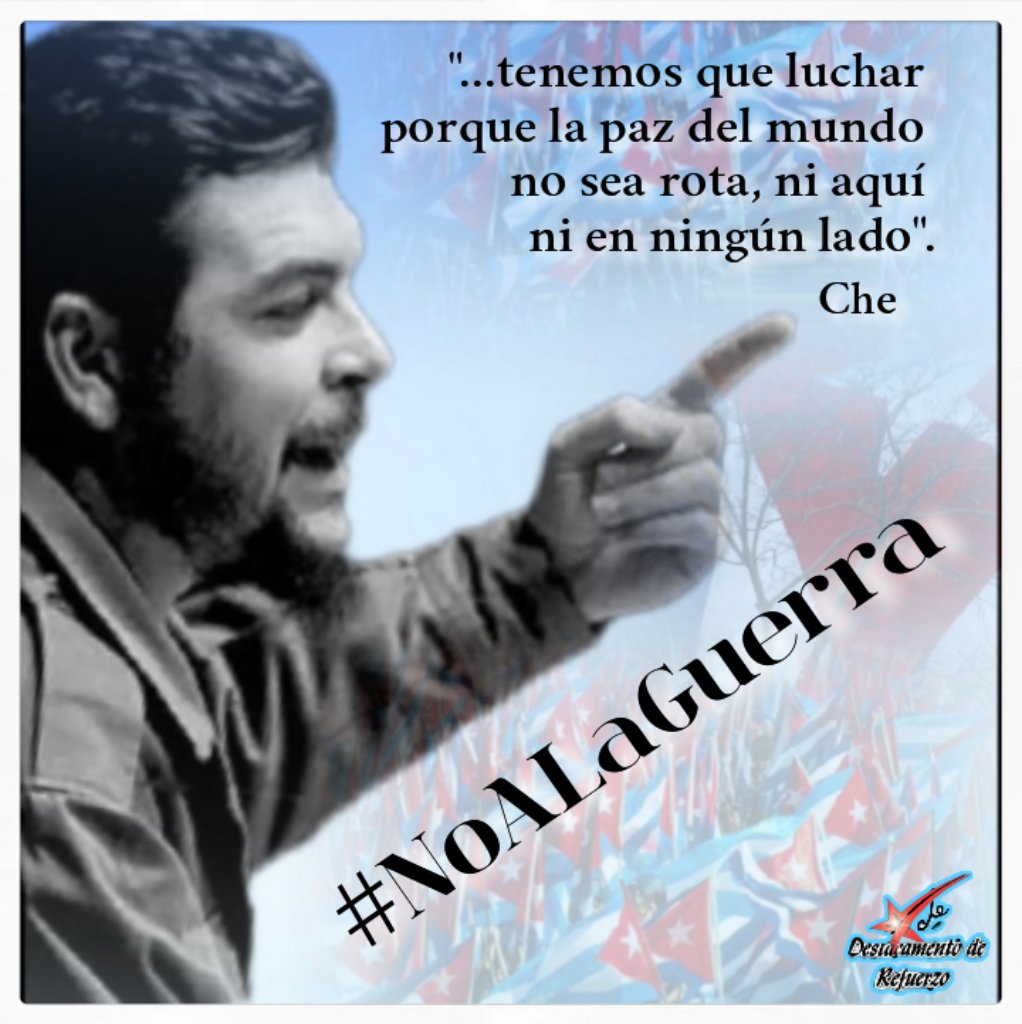 "...tenemos que luchar porque la paz del mundo no sea rota, ni aquí ni en ningún lado".
Che

#NoALaGuerra

Destacamento de Refuerzo